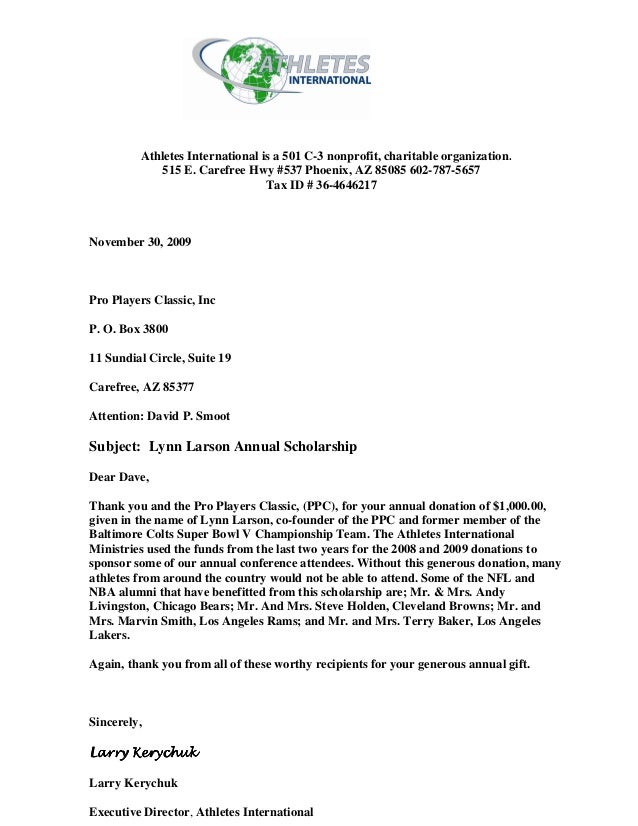 ATHLETES INTERNATIONAL

Athletes International is a 501 C-3 nonprofit, charitable organization.
515 E. Carefree Hwy #537 Phoenix, AZ 85085 602-787-5657
Tax ID # 36-4646217

November 30, 2009

Pro Players Classic, Inc

P. O. Box 3800

11 Sundial Circle, Suite 19

Carefree, AZ 85377

Attention: David P. Smoot

Subject: Lynn Larson Annual Scholarship

Dear Dave,

Thank you and the Pro Players Classic, (PPC), for your annual donation of $1,000.00, given in the name of Lynn Larson, co-founder of the PPC and former member of the Baltimore Colts Super Bowl V Championship Team. The Athletes International Ministries used the funds from the last two years for the 2008 and 2009 donations to sponsor some of our annual conference attendees. Without this generous donation, many athletes from around the country would not be able to attend. Some of the NFL and NBA alumni that have benefitted from this scholarship are; Mr. & Mrs. Andy Livingston, Chicago Bears; Mr. And Mrs. Steve Holden, Cleveland Browns; Mr. and Mrs. Marvin Smith, Los Angeles Rams; and Mr. and Mrs. Terry Baker, Los Angeles Lakers.

Again, thank you from all of these worthy recipients for your generous annual gift.

Sincerely,

Larry Kerychuk

Larry Kerychuk

Executive Director, Athletes International